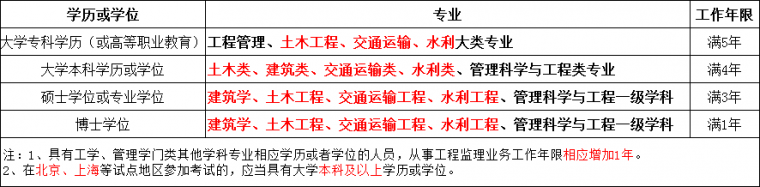 | 学历或学位 | 专业 | 工作年限 |
|---|---|---|
| 大学专科学历（或高等职业教育） | 工程管理、土木工程、交通运输、水利大类专业 | 满5年 |
| 大学本科学历或学位 | 土木类、建筑类、交通运输类、水利类、管理科学与工程类专业 | 满4年 |
| 硕士学位或专业学位 | 建筑学、土木工程、交通运输工程、水利工程、管理科学与工程一级学科 | 满3年 |
| 博士学位 | 建筑学、土木工程、交通运输工程、水利工程、管理科学与工程一级学科 | 满1年 |

注：1、具有工学、管理学门类其他学科专业相应学历或者学位的人员，从事工程监理业务工作年限相应增加1年。
2、在北京、上海等试点地区参加考试的，应当具有大学本科及以上学历或学位。